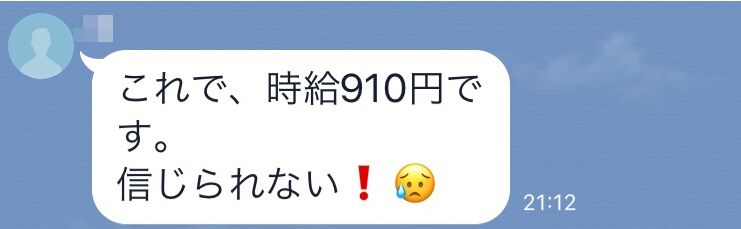 これで、時給910円です。
信じられない❗😥

21:12